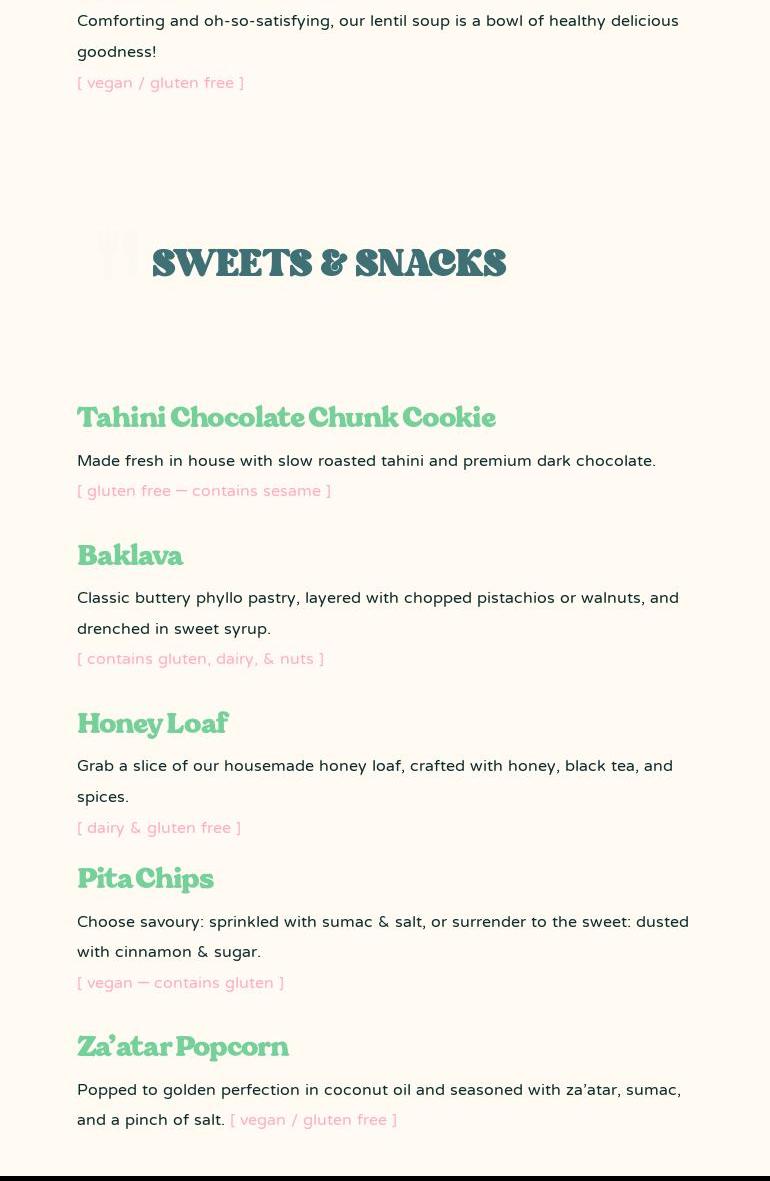 Comforting and oh-so-satisfying, our lentil soup is a bowl of healthy delicious goodness!
[ vegan / gluten free ]

SWEETS & SNACKS

Tahini Chocolate Chunk Cookie

Made fresh in house with slow roasted tahini and premium dark chocolate.
[ gluten free — contains sesame ]

Baklava

Classic buttery phyllo pastry, layered with chopped pistachios or walnuts, and drenched in sweet syrup.
[ contains gluten, dairy, & nuts ]

Honey Loaf

Grab a slice of our housemade honey loaf, crafted with honey, black tea, and spices.
[ dairy & gluten free ]

Pita Chips

Choose savoury: sprinkled with sumac & salt, or surrender to the sweet: dusted with cinnamon & sugar.
[ vegan — contains gluten ]

Za'atar Popcorn

Popped to golden perfection in coconut oil and seasoned with za'atar, sumac, and a pinch of salt. [ vegan / gluten free ]